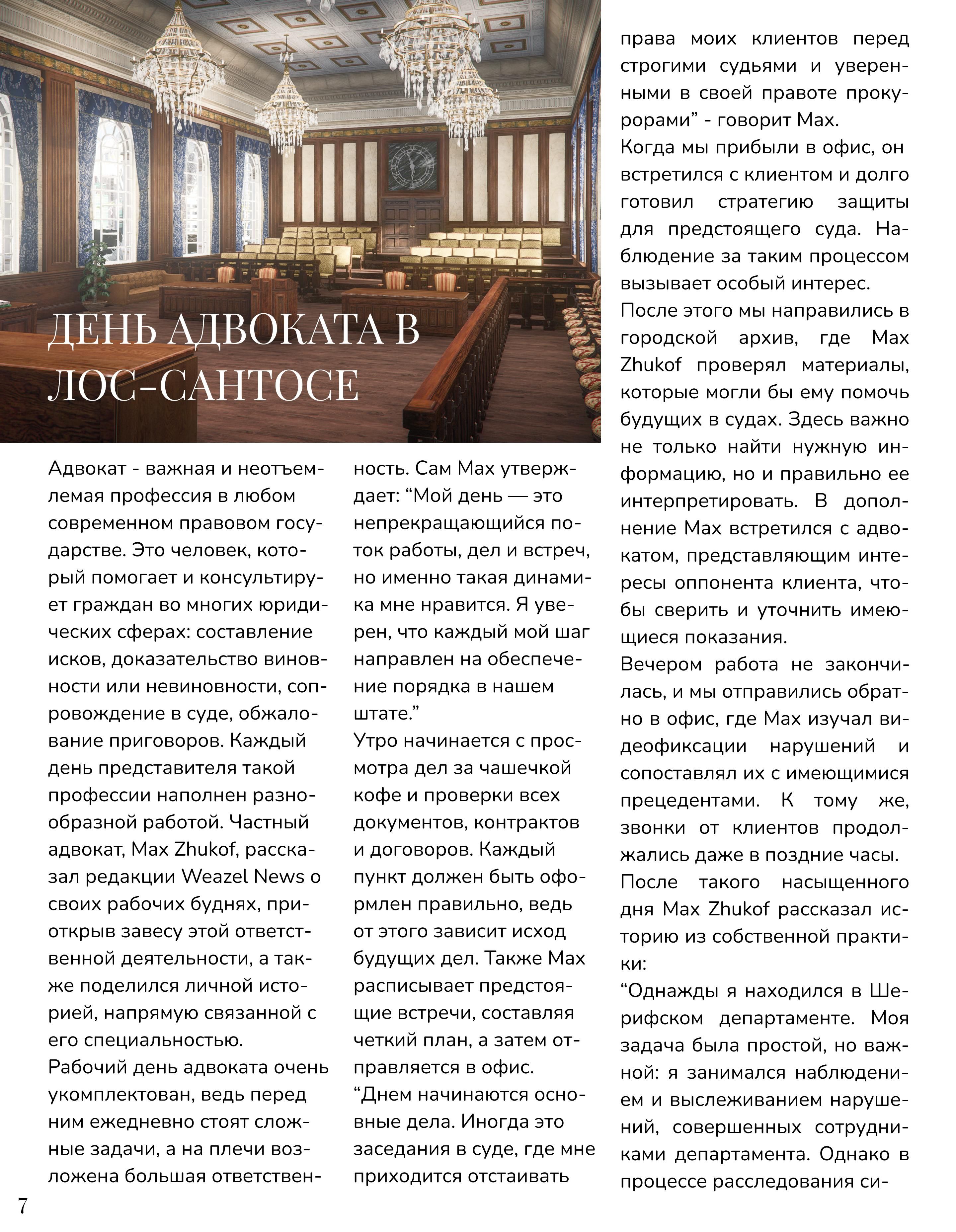 ДЕНЬ АДВОКАТА В ЛОС-САНТОСЕ

Адвокат - важная и неотъемлемая профессия в любом современном правовом государстве. Это человек, который помогает и консультирует граждан во многих юридических сферах: составление исков, доказательство виновности или невиновности, сопровождение в суде, обжалование приговоров. Каждый день представителя такой профессии наполнен разнообразной работой. Частный адвокат, Max Zhukof, рассказал редакции Weazel News о своих рабочих буднях, приоткрыв завесу этой ответственной деятельности, а также поделился личной историей, напрямую связанной с его специальностью.
Рабочий день адвоката очень укомплектован, ведь перед ним ежедневно стоят сложные задачи, а на плечи возложена большая ответственность. Сам Max утверждает: “Мой день — это непрекращающийся поток работы, дел и встреч, но именно такая динамика мне нравится. Я уверен, что каждый мой шаг направлен на обеспечение порядка в нашем штате.”
Утро начинается с просмотра дел за чашечкой кофе и проверки всех документов, контрактов и договоров. Каждый пункт должен быть оформлен правильно, ведь от этого зависит исход будущих дел. Также Max расписывает предстоящие встречи, составляя четкий план, а затем отправляется в офис.
“Днем начинаются основные дела. Иногда это заседания в суде, где мне приходится отстаивать права моих клиентов перед строгими судьями и уверенными в своей правоте прокурорами” - говорит Max.
Когда мы прибыли в офис, он встретился с клиентом и долго готовил стратегию защиты для предстоящего суда. Наблюдение за таким процессом вызывает особый интерес.
После этого мы направились в городской архив, где Max Zhukof проверял материалы, которые могли бы ему помочь будущих в судах. Здесь важно не только найти нужную информацию, но и правильно ее интерпретировать. В дополнение Max встретился с адвокатом, представляющим интересы оппонента клиента, чтобы сверить и уточнить имеющиеся показания.
Вечером работа не закончилась, и мы отправились обратно в офис, где Max изучал видеофиксации нарушений и сопоставлял их с имеющимися прецедентами. К тому же, звонки от клиентов продолжались даже в поздние часы.
После такого насыщенного дня Max Zhukof рассказал историю из собственной практики:
“Однажды я находился в Шерифском департаменте. Моя задача была простой, но важной: я занимался наблюдением и выслеживанием нарушений, совершенных сотрудниками департамента. Однако в процессе расследования си-

7